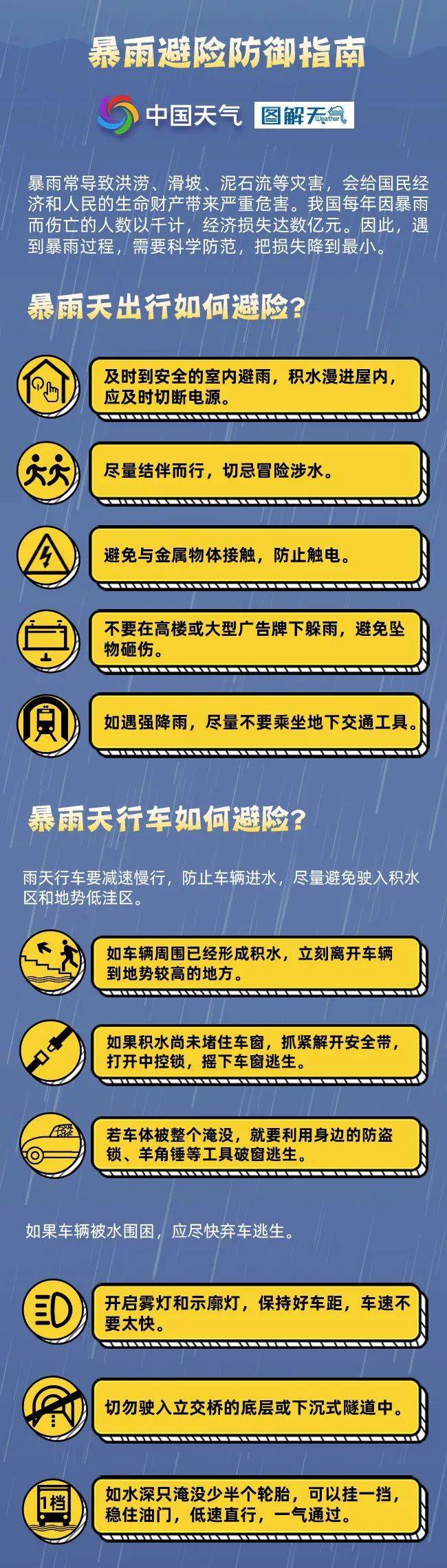 暴雨避险防御指南

中国天气 图解天气 Weather

暴雨常导致洪涝、滑坡、泥石流等灾害，会给国民经济和人民的生命财产带来严重危害。我国每年因暴雨而伤亡的人数以千计，经济损失达数亿元。因此，遇到暴雨过程，需要科学防范，把损失降到最小。

暴雨天出行如何避险？

及时到安全的室内避雨，积水漫进屋内，应及时切断电源。

尽量结伴而行，切忌冒险涉水。

避免与金属物体接触，防止触电。

不要在高楼或大型广告牌下躲雨，避免坠物砸伤。

如遇强降雨，尽量不要乘坐地下交通工具。

暴雨天行车如何避险？

雨天行车要减速慢行，防止车辆进水，尽量避免驶入积水区和地势低洼区。

如车辆周围已经形成积水，立刻离开车辆到地势较高的地方。

如果积水尚未堵住车窗，抓紧解开安全带，打开中控锁，摇下车窗逃生。

若车体被整个淹没，就要利用身边的防盗锁、羊角锤等工具破窗逃生。

如果车辆被水围困，应尽快弃车逃生。

开启雾灯和示廓灯，保持好车距，车速不要太快。

切勿驶入立交桥的底层或下沉式隧道中。

1档

如水深只淹没少半个轮胎，可以挂一挡，稳住油门，低速直行，一气通过。